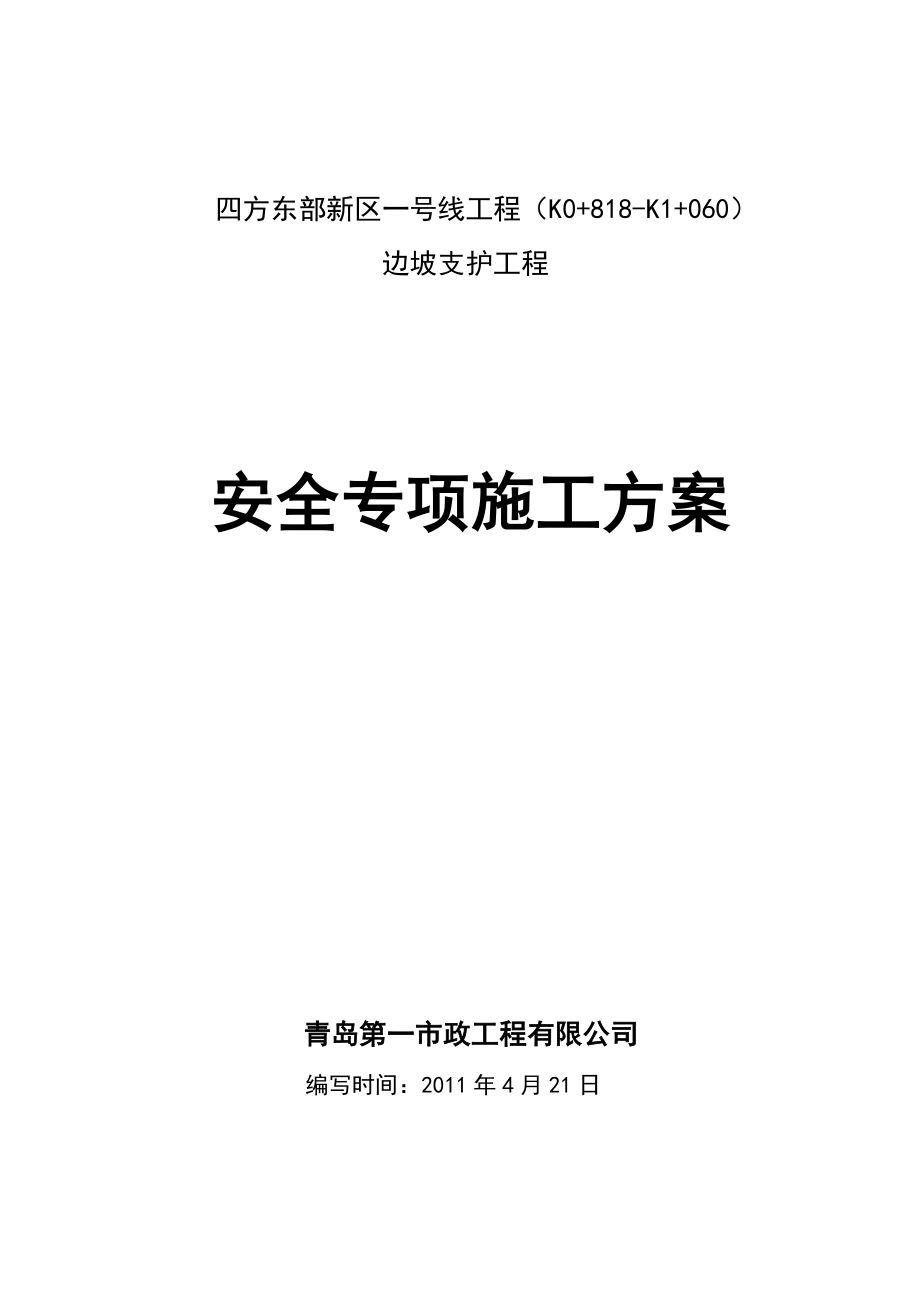 四方东部新区一号线工程（K0+818-K1+060）
边坡支护工程

安全专项施工方案

青岛第一市政工程有限公司
编写时间：2011 年 4 月 21 日